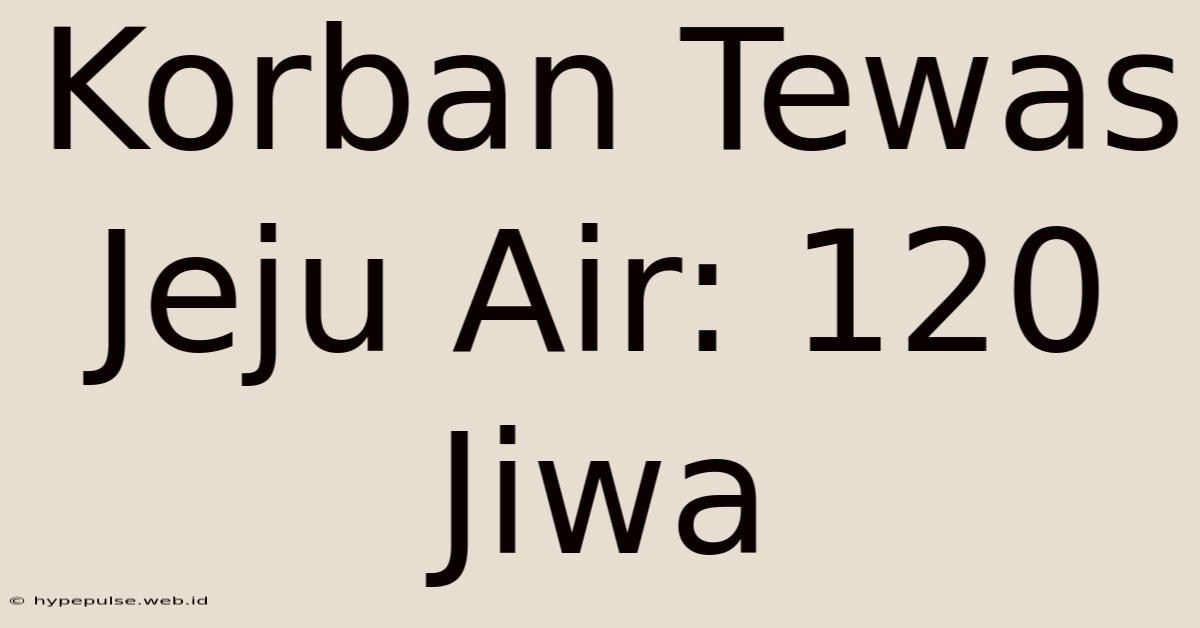 Korban Tewas Jeju Air: 120 Jiwa

© hypepulse.web.id